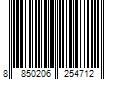 8 850206 254712